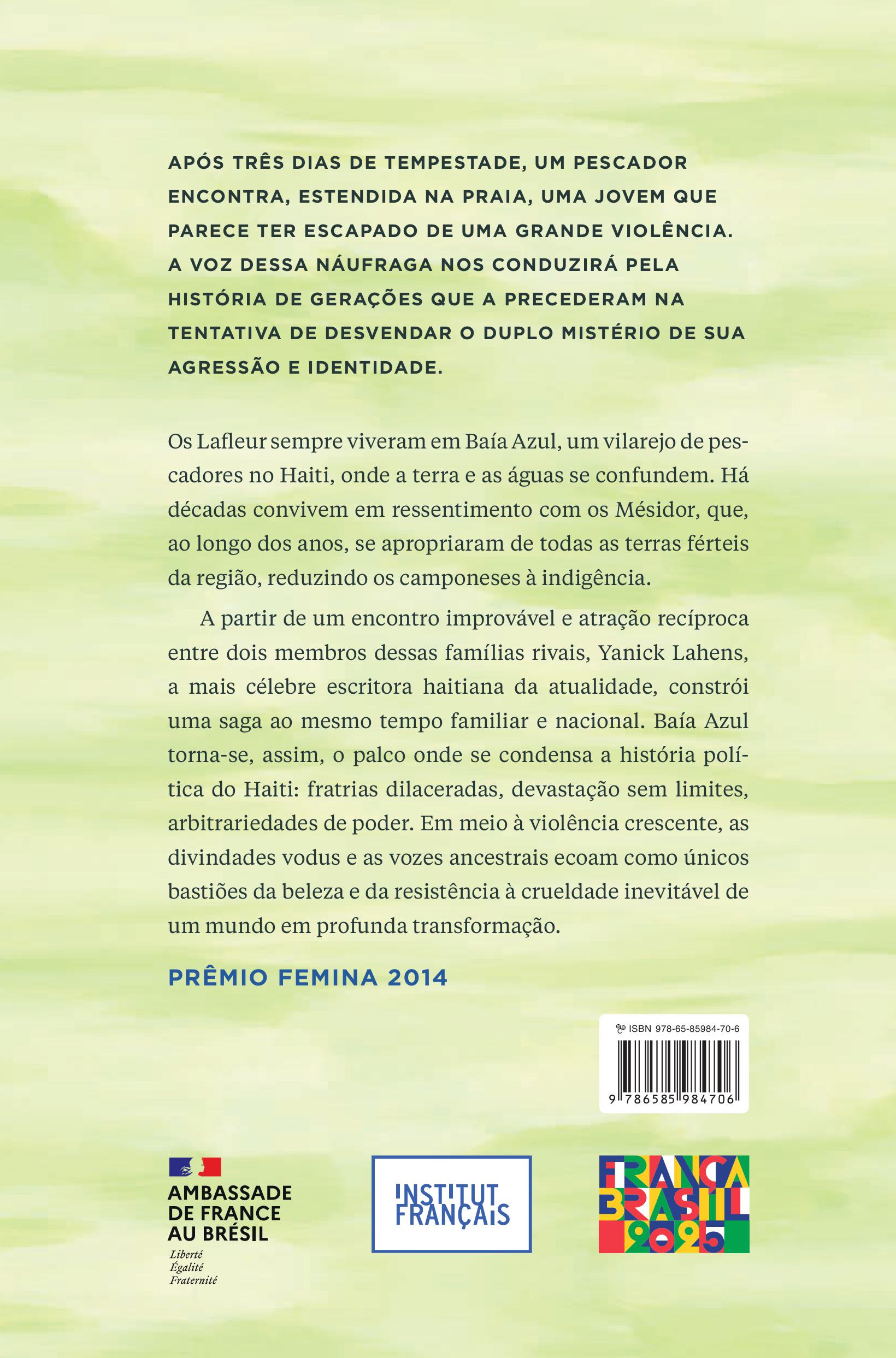 APÓS TRÊS DIAS DE TEMPESTADE, UM PESCADOR ENCONTRA, ESTENDIDA NA PRAIA, UMA JOVEM QUE PARECE TER ESCAPADO DE UMA GRANDE VIOLÊNCIA. A VOZ DESSA NÁUFRAGA NOS CONDUZIRÁ PELA HISTÓRIA DE GERAÇÕES QUE A PRECEDERAM NA TENTATIVA DE DESVENDAR O DUPLO MISTÉRIO DE SUA AGRESSÃO E IDENTIDADE.

Os Lafleur sempre viveram em Baía Azul, um vilarejo de pescadores no Haiti, onde a terra e as águas se confundem. Há décadas convivem em ressentimento com os Mésidor, que, ao longo dos anos, se apropriaram de todas as terras férteis da região, reduzindo os camponeses à indigência.

A partir de um encontro improvável e atração recíproca entre dois membros dessas famílias rivais, Yanick Lahens, a mais célebre escritora haitiana da atualidade, constrói uma saga ao mesmo tempo familiar e nacional. Baía Azul torna-se, assim, o palco onde se condensa a história política do Haiti: fratrias dilaceradas, devastação sem limites, arbitrariedades de poder. Em meio à violência crescente, as divindades vodus e as vozes ancestrais ecoam como únicos bastiões da beleza e da resistência à crueldade inevitável de um mundo em profunda transformação.

PRÊMIO FEMINA 2014

ISBN 978-65-85984-70-6
9 786585 984706

AMBASSADE
DE FRANCE
AU BRÉSIL
Liberté
Égalité
Fraternité

INSTITUT
FRANÇAIS

FRANÇA
BRASIL
2025